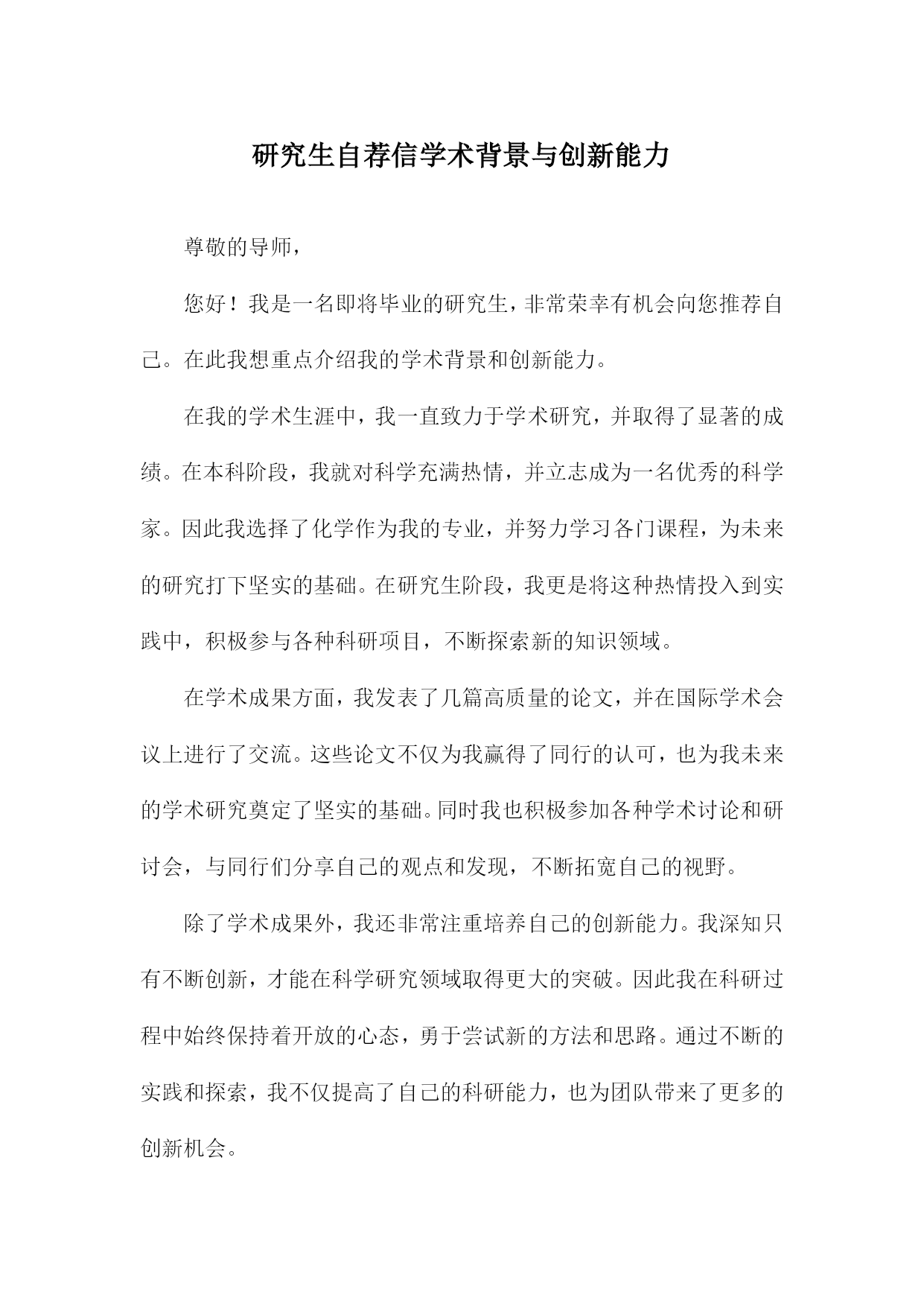 研究生自荐信学术背景与创新能力

尊敬的导师，

您好！我是一名即将毕业的研究生，非常荣幸有机会向您推荐自己。在此我想重点介绍我的学术背景和创新能力。

在我的学术生涯中，我一直致力于学术研究，并取得了显著的成绩。在本科阶段，我就对科学充满热情，并立志成为一名优秀的科学家。因此我选择了化学作为我的专业，并努力学习各门课程，为未来的研究打下坚实的基础。在研究生阶段，我更是将这种热情投入到实践中，积极参与各种科研项目，不断探索新的知识领域。

在学术成果方面，我发表了几篇高质量的论文，并在国际学术会议上进行了交流。这些论文不仅为我赢得了同行的认可，也为我未来的学术研究奠定了坚实的基础。同时我也积极参加各种学术讨论和研讨会，与同行们分享自己的观点和发现，不断拓宽自己的视野。

除了学术成果外，我还非常注重培养自己的创新能力。我深知只有不断创新，才能在科学研究领域取得更大的突破。因此我在科研过程中始终保持着开放的心态，勇于尝试新的方法和思路。通过不断的实践和探索，我不仅提高了自己的科研能力，也为团队带来了更多的创新机会。